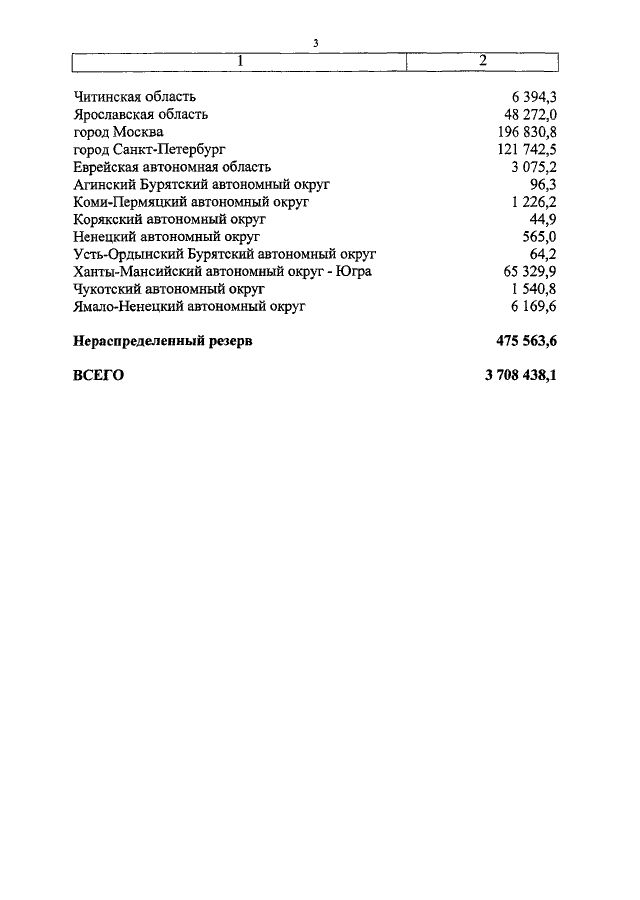 3

| 1 | 2 |
|---|---|
| Читинская область | 6 394,3 |
| Ярославская область | 48 272,0 |
| город Москва | 196 830,8 |
| город Санкт-Петербург | 121 742,5 |
| Еврейская автономная область | 3 075,2 |
| Агинский Бурятский автономный округ | 96,3 |
| Коми-Пермяцкий автономный округ | 1 226,2 |
| Корякский автономный округ | 44,9 |
| Ненецкий автономный округ | 565,0 |
| Усть-Ордынский Бурятский автономный округ | 64,2 |
| Ханты-Мансийский автономный округ - Югра | 65 329,9 |
| Чукотский автономный округ | 1 540,8 |
| Ямало-Ненецкий автономный округ | 6 169,6 |
| **Нераспределенный резерв** | **475 563,6** |
| **ВСЕГО** | **3 708 438,1** |